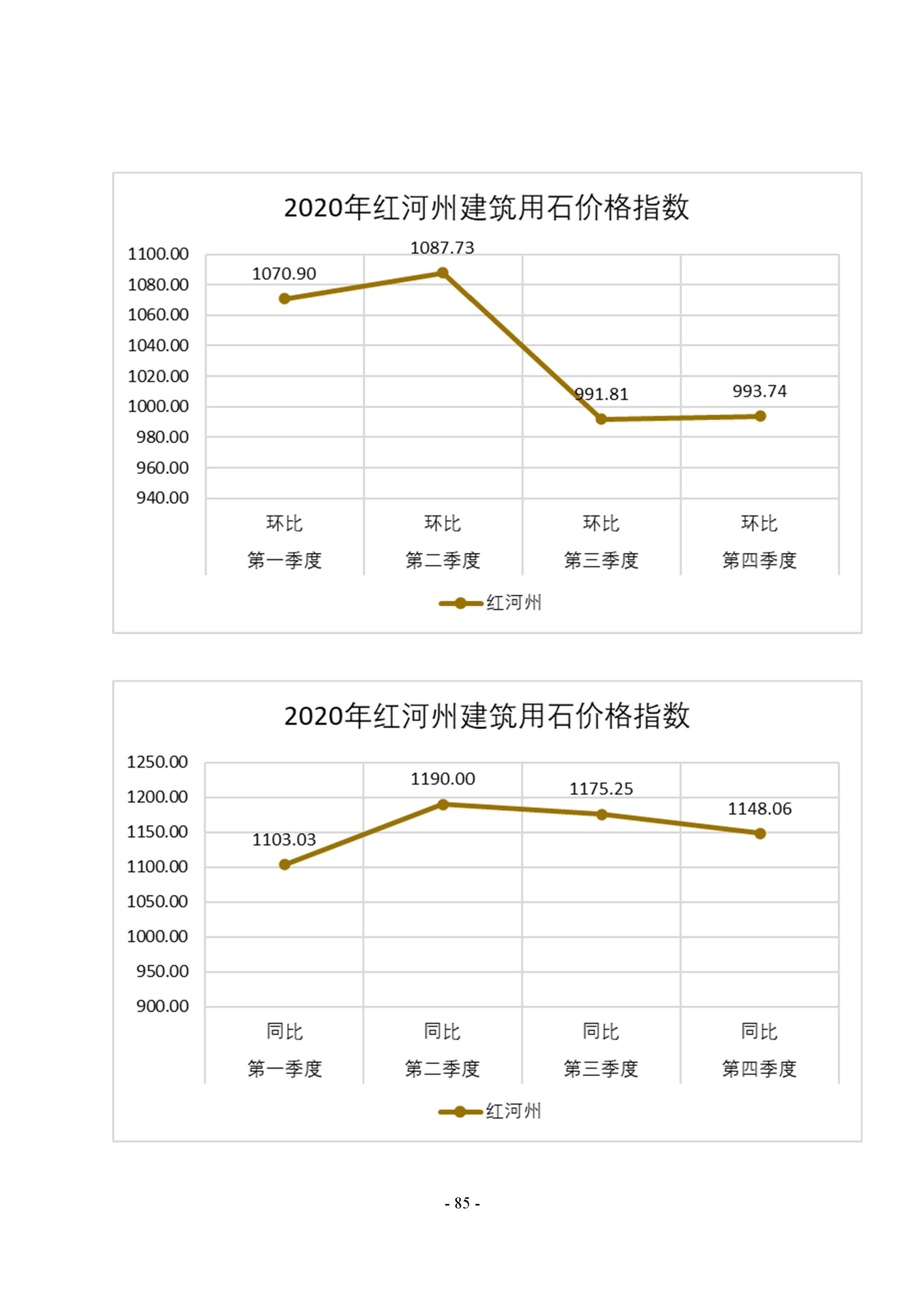 2020年红河州建筑用石价格指数

1100.00
1080.00
1060.00
1040.00
1020.00
1000.00
980.00
960.00
940.00

1070.90
1087.73
991.81
993.74

环比 第一季度
环比 第二季度
环比 第三季度
环比 第四季度

红河州

2020年红河州建筑用石价格指数

1250.00
1200.00
1150.00
1100.00
1050.00
1000.00
950.00
900.00

1103.03
1190.00
1175.25
1148.06

同比 第一季度
同比 第二季度
同比 第三季度
同比 第四季度

红河州

- 85 -